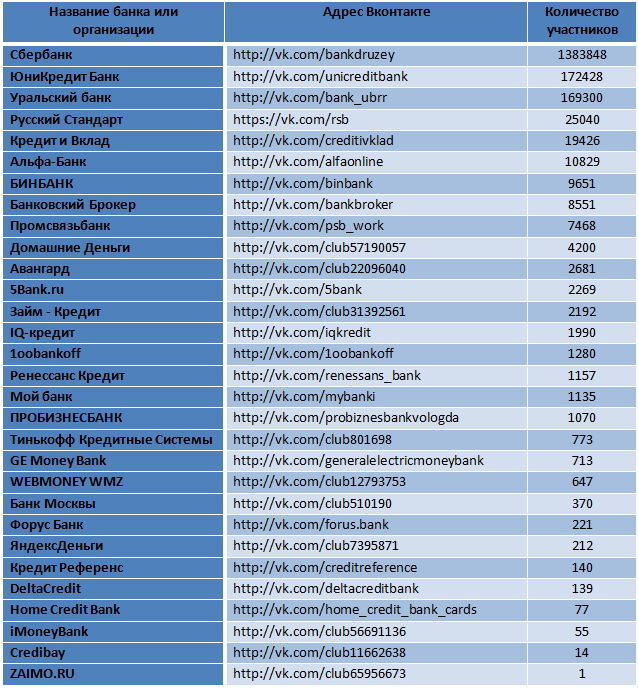 | Название банка или организации | Адрес Вконтакте | Количество участников |
|---|---|---|
| Сбербанк | http://vk.com/bankdruzey | 1383848 |
| ЮниКредит Банк | http://vk.com/unicreditbank | 172428 |
| Уральский банк | http://vk.com/bank_ubrr | 169300 |
| Русский Стандарт | https://vk.com/rsb | 25040 |
| Кредит и Вклад | http://vk.com/creditivklad | 19426 |
| Альфа-Банк | http://vk.com/alfaonline | 10829 |
| БИНБАНК | http://vk.com/binbank | 9651 |
| Банковский Брокер | http://vk.com/bankbroker | 8551 |
| Промсвязьбанк | http://vk.com/psb_work | 7468 |
| Домашние Деньги | http://vk.com/club57190057 | 4200 |
| Авангард | http://vk.com/club22096040 | 2681 |
| 5Bank.ru | http://vk.com/5bank | 2269 |
| Займ - Кредит | http://vk.com/club31392561 | 2192 |
| IQ-кредит | http://vk.com/iqkredit | 1990 |
| 1oobankoff | http://vk.com/1oobankoff | 1280 |
| Ренессанс Кредит | http://vk.com/renessans_bank | 1157 |
| Мой банк | http://vk.com/mybanki | 1135 |
| ПРОБИЗНЕСБАНК | http://vk.com/probiznesbankvologda | 1070 |
| Тинькофф Кредитные Системы | http://vk.com/club801698 | 773 |
| GE Money Bank | http://vk.com/generalelectricmoneybank | 713 |
| WEBMONEY WMZ | http://vk.com/club12793753 | 647 |
| Банк Москвы | http://vk.com/club510190 | 370 |
| Форус Банк | http://vk.com/forus.bank | 221 |
| ЯндексДеньги | http://vk.com/club7395871 | 212 |
| Кредит Референс | http://vk.com/creditreference | 140 |
| DeltaCredit | http://vk.com/deltacreditbank | 139 |
| Home Credit Bank | http://vk.com/home_credit_bank_cards | 77 |
| iMoneyBank | http://vk.com/club56691136 | 55 |
| Credibay | http://vk.com/club11662638 | 14 |
| ZAIMO.RU | http://vk.com/club65956673 | 1 |